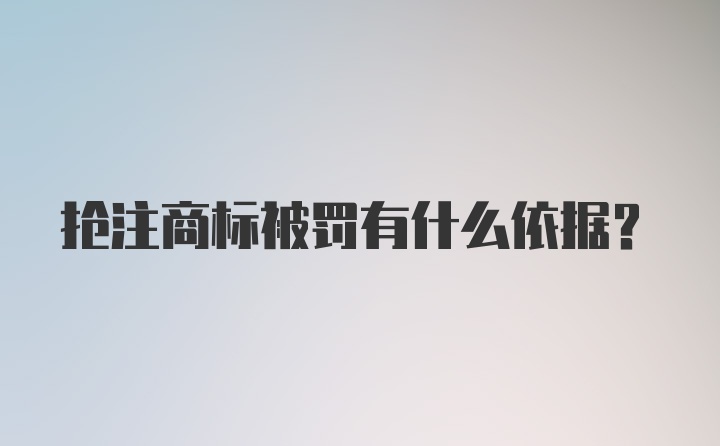 抢注商标被罚有什么依据?